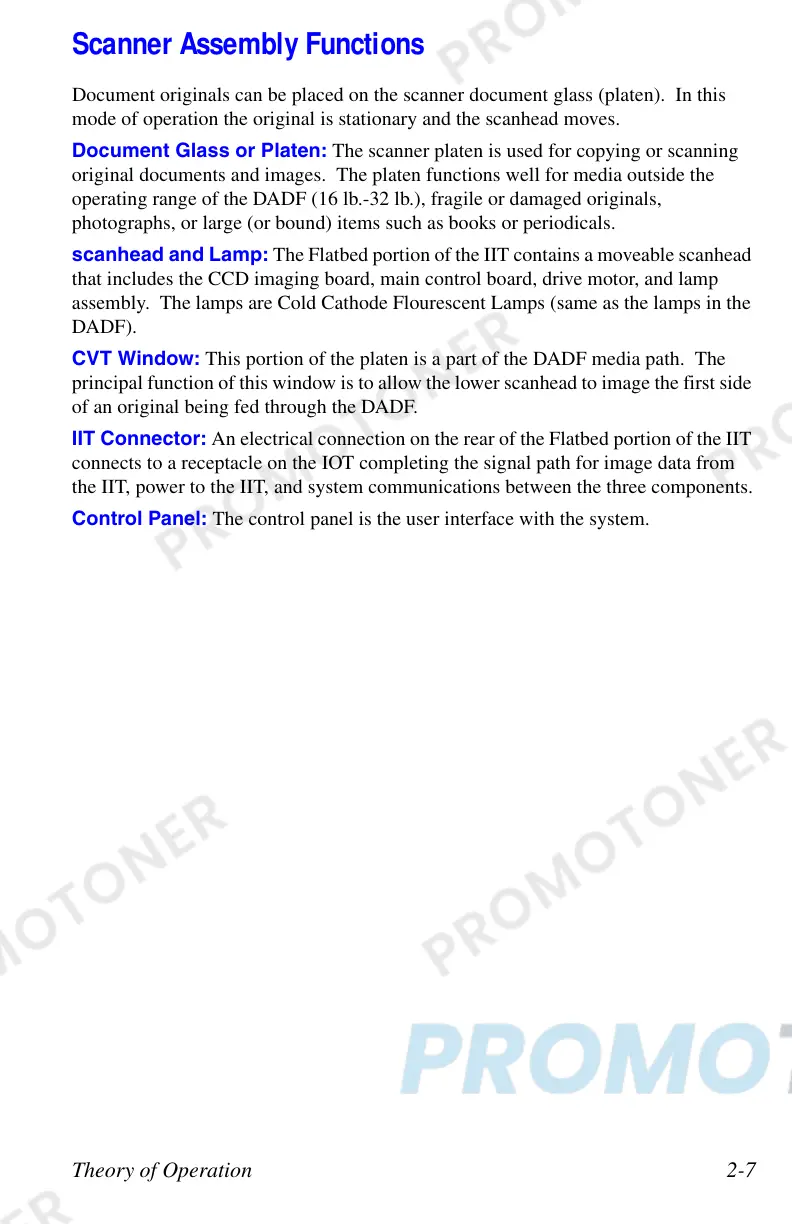 Scanner Assembly Functions

Document originals can be placed on the scanner document glass (platen). In this mode of operation the original is stationary and the scanhead moves.

Document Glass or Platen: The scanner platen is used for copying or scanning original documents and images. The platen functions well for media outside the operating range of the DADF (16 lb.-32 lb.), fragile or damaged originals, photographs, or large (or bound) items such as books or periodicals.

scanhead and Lamp: The Flatbed portion of the IIT contains a moveable scanhead that includes the CCD imaging board, main control board, drive motor, and lamp assembly. The lamps are Cold Cathode Flourescent Lamps (same as the lamps in the DADF).

CVT Window: This portion of the platen is a part of the DADF media path. The principal function of this window is to allow the lower scanhead to image the first side of an original being fed through the DADF.

IIT Connector: An electrical connection on the rear of the Flatbed portion of the IIT connects to a receptacle on the IOT completing the signal path for image data from the IIT, power to the IIT, and system communications between the three components.

Control Panel: The control panel is the user interface with the system.

PROMOTONER PROMOTONER PROMOTONER PROMOTONER PROMOT

Theory of Operation 2-7